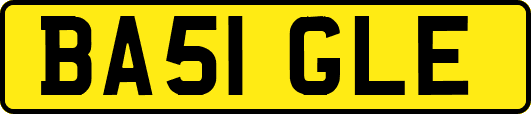 BA51 GLE